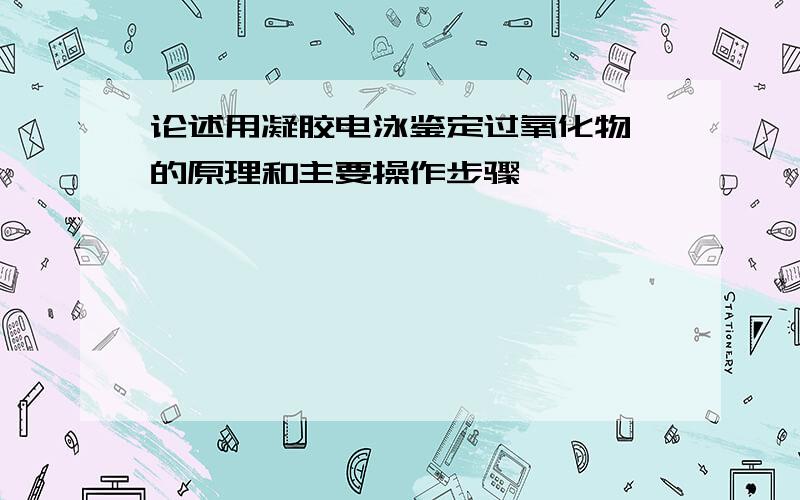 论述用凝胶电泳鉴定过氧化物的原理和主要操作步骤

STATIONERY